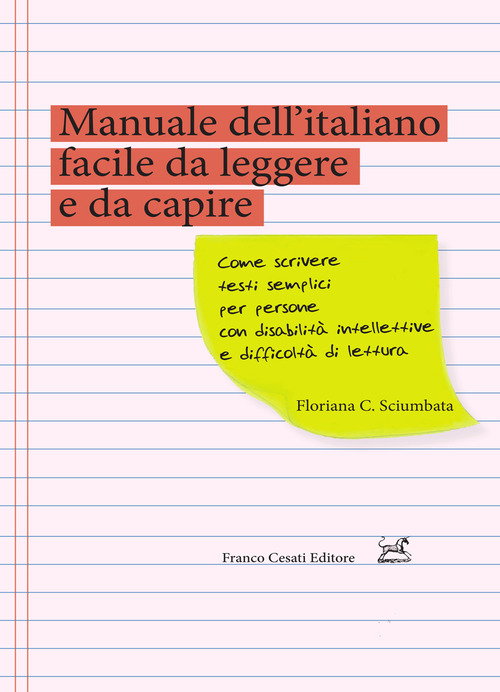 Manuale dell'italiano
facile da leggere
e da capire

Come scrivere
testi semplici
per persone
con disabilità intellettive
e difficoltà di lettura

Floriana C. Sciumbata

Franco Cesati Editore